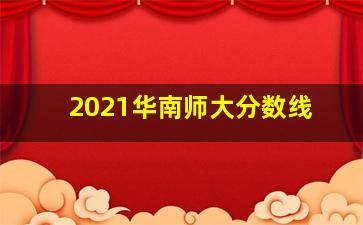 2021华南师大分数线